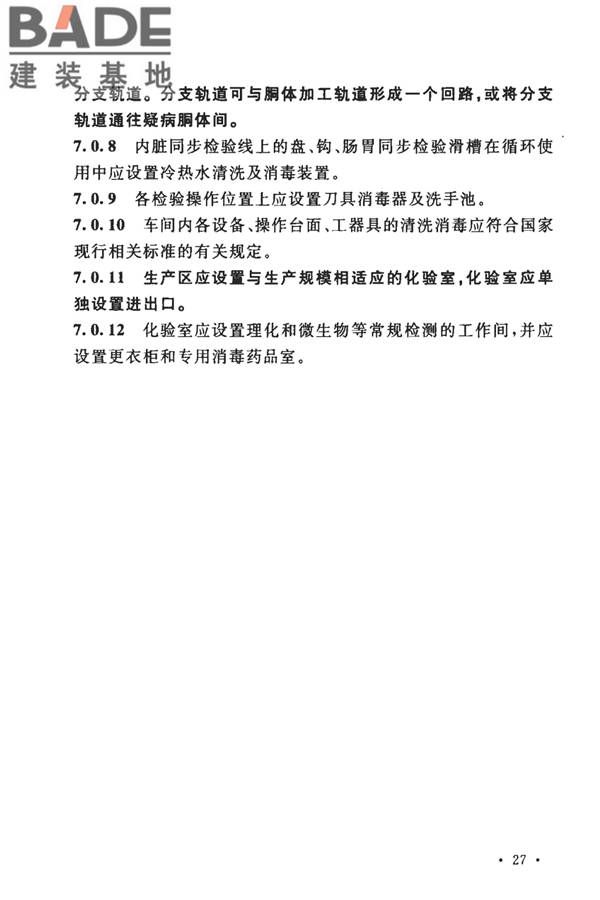 BADE
建装基地

分支轨道。分支轨道可与胴体加工轨道形成一个回路，或将分支轨道通往疑病胴体间。

7.0.8 内脏同步检验线上的盘、钩、肠胃同步检验滑槽在循环使用中应设置冷热水清洗及消毒装置。

7.0.9 各检验操作位置上应设置刀具消毒器及洗手池。

7.0.10 车间内各设备、操作台面、工器具的清洗消毒应符合国家现行相关标准的有关规定。

7.0.11 生产区应设置与生产规模相适应的化验室，化验室应单独设置进出口。

7.0.12 化验室应设置理化和微生物等常规检测的工作间，并应设置更衣柜和专用消毒药品室。

· 27 ·